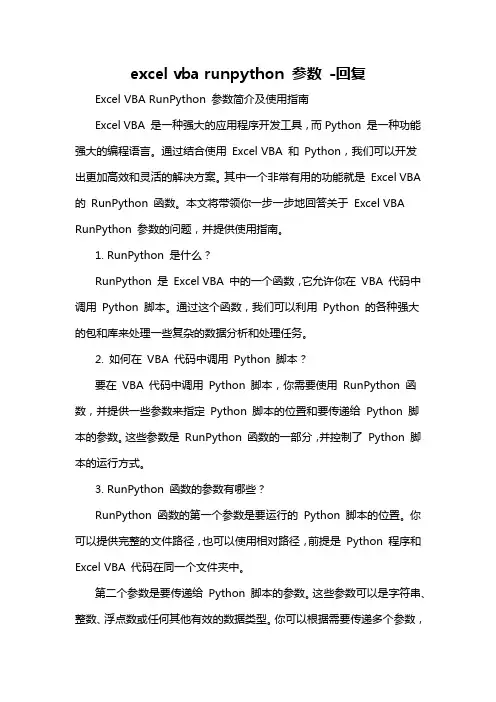 excel vba runpython 参数 -回复

Excel VBA RunPython 参数简介及使用指南

Excel VBA 是一种强大的应用程序开发工具，而 Python 是一种功能强大的编程语言。通过结合使用 Excel VBA 和 Python，我们可以开发出更加高效和灵活的解决方案。其中一个非常有用的功能就是 Excel VBA 的 RunPython 函数。本文将带领你一步一步地回答关于 Excel VBA RunPython 参数的问题，并提供使用指南。

1. RunPython 是什么？

RunPython 是 Excel VBA 中的一个函数，它允许你在 VBA 代码中调用 Python 脚本。通过这个函数，我们可以利用 Python 的各种强大的包和库来处理一些复杂的数据分析和处理任务。

2. 如何在 VBA 代码中调用 Python 脚本？

要在 VBA 代码中调用 Python 脚本，你需要使用 RunPython 函数，并提供一些参数来指定 Python 脚本的位置和要传递给 Python 脚本的参数。这些参数是 RunPython 函数的一部分，并控制了 Python 脚本的运行方式。

3. RunPython 函数的参数有哪些？

RunPython 函数的第一个参数是要运行的 Python 脚本的位置。你可以提供完整的文件路径，也可以使用相对路径，前提是 Python 程序和 Excel VBA 代码在同一个文件夹中。

第二个参数是要传递给 Python 脚本的参数。这些参数可以是字符串、整数、浮点数或任何其他有效的数据类型。你可以根据需要传递多个参数，